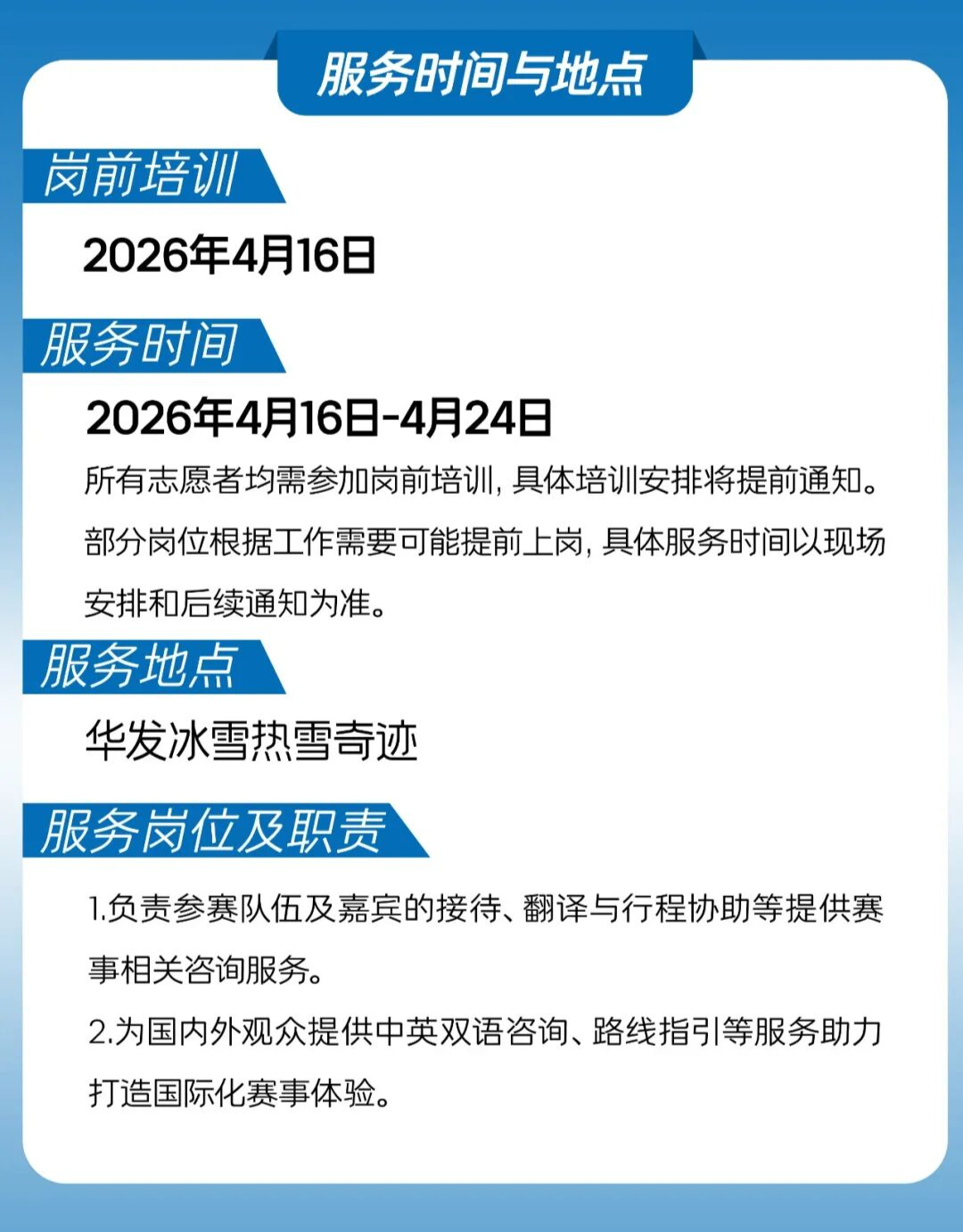 服务时间与地点

岗前培训

2026年4月16日

服务时间

2026年4月16日-4月24日

所有志愿者均需参加岗前培训，具体培训安排将提前通知。部分岗位根据工作需要可能提前上岗，具体服务时间以现场安排和后续通知为准。

服务地点

华发冰雪热雪奇迹

服务岗位及职责

1.负责参赛队伍及嘉宾的接待、翻译与行程协助等提供赛事相关咨询服务。

2.为国内外观众提供中英双语咨询、路线指引等服务助力打造国际化赛事体验。